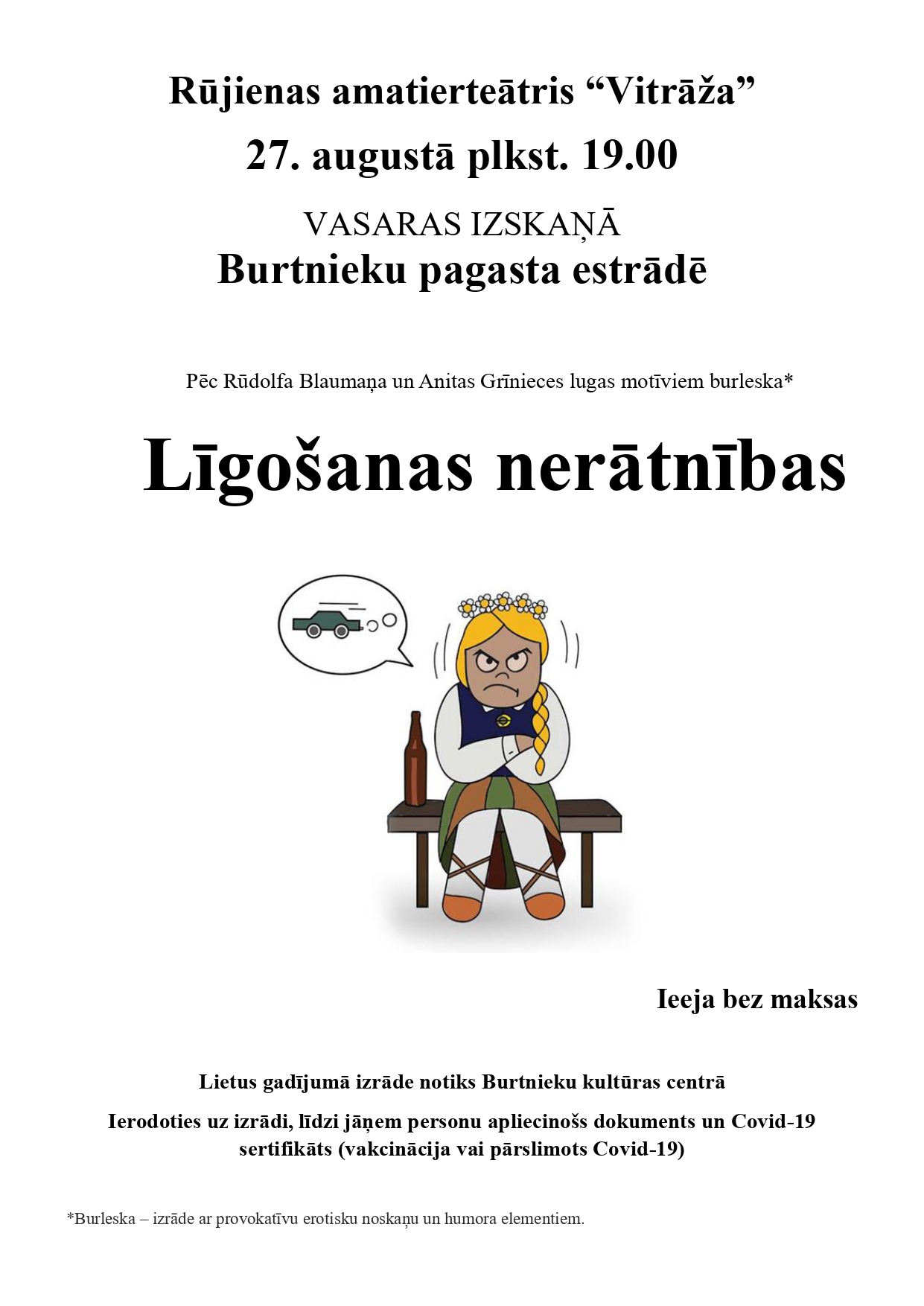 Rūjienas amatierteātris “Vitrāža”

27. augustā plkst. 19.00

VASARAS IZSKAŅĀ
Burtnieku pagasta estrādē

Pēc Rūdolfa Blaumaņa un Anitas Grīnieces lugas motīviem burleska*

Līgošanas nerātnības

Ieeja bez maksas

Lietus gadījumā izrāde notiks Burtnieku kultūras centrā

Ierodoties uz izrādi, līdzi jāņem personu apliecinošs dokuments un Covid-19 sertifikāts (vakcinācija vai pārslimots Covid-19)

*Burleska – izrāde ar provokatīvu erotisku noskaņu un humora elementiem.